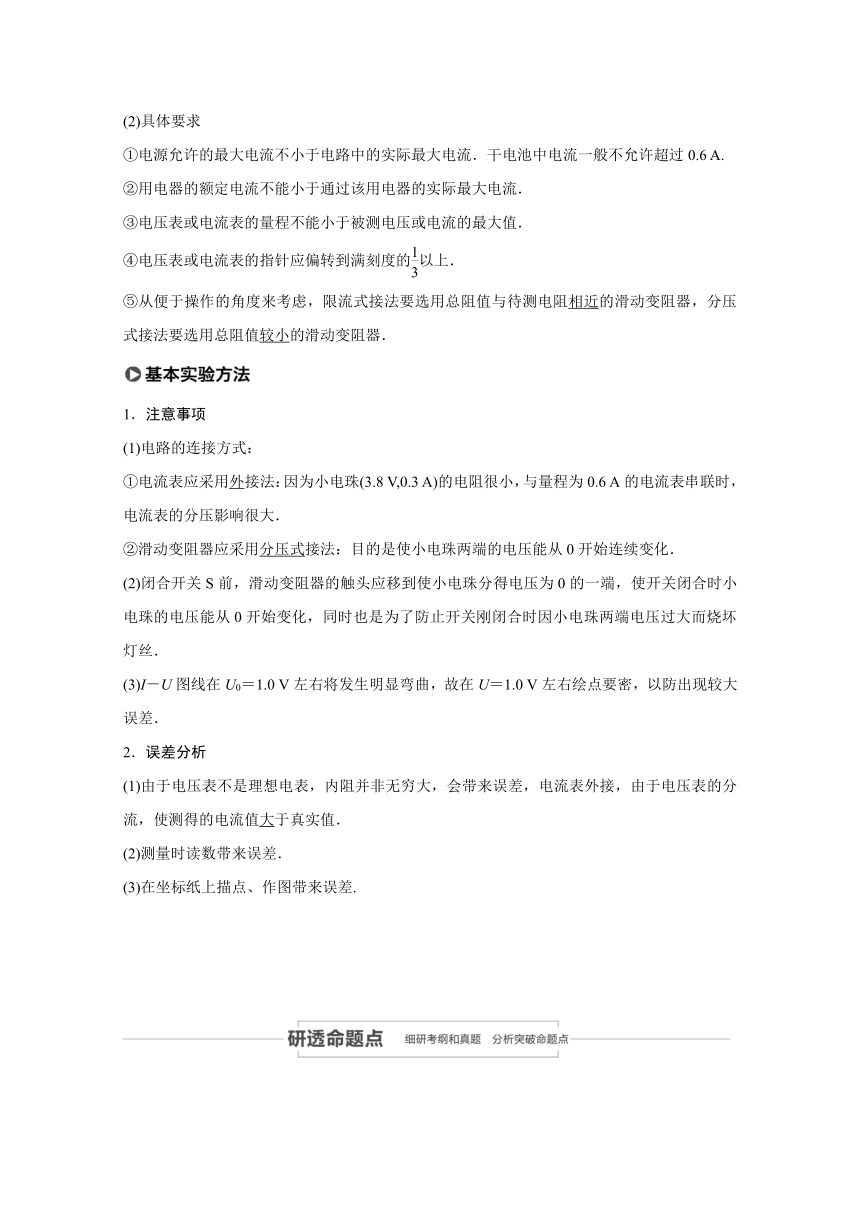 (2)具体要求

①电源允许的最大电流不小于电路中的实际最大电流．干电池中电流一般不允许超过 0.6 A.

②用电器的额定电流不能小于通过该用电器的实际最大电流．

③电压表或电流表的量程不能小于被测电压或电流的最大值．

④电压表或电流表的指针应偏转到满刻度的$\frac{1}{3}$以上．

⑤从便于操作的角度来考虑，限流式接法要选用总阻值与待测电阻相近的滑动变阻器，分压式接法要选用总阻值较小的滑动变阻器．

基本实验方法

1．注意事项

(1)电路的连接方式：

①电流表应采用外接法：因为小电珠(3.8 V,0.3 A)的电阻很小，与量程为 0.6 A 的电流表串联时，电流表的分压影响很大．

②滑动变阻器应采用分压式接法：目的是使小电珠两端的电压能从 0 开始连续变化．

(2)闭合开关 S 前，滑动变阻器的触头应移到使小电珠分得电压为 0 的一端，使开关闭合时小电珠的电压能从 0 开始变化，同时也是为了防止开关刚闭合时因小电珠两端电压过大而烧坏灯丝．

(3)$I-U$ 图线在 $U_0=1.0$ V 左右将发生明显弯曲，故在 $U=1.0$ V 左右绘点要密，以防出现较大误差．

2．误差分析

(1)由于电压表不是理想电表，内阻并非无穷大，会带来误差，电流表外接，由于电压表的分流，使测得的电流值大于真实值．

(2)测量时读数带来误差．

(3)在坐标纸上描点、作图带来误差．

研透命题点　细研考纲和真题　分析突破命题点